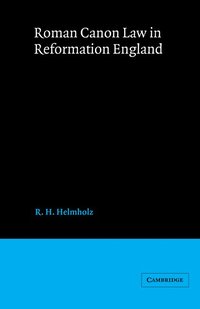 Roman Canon Law in Reformation England

R. H. Helmholz

CAMBRIDGE